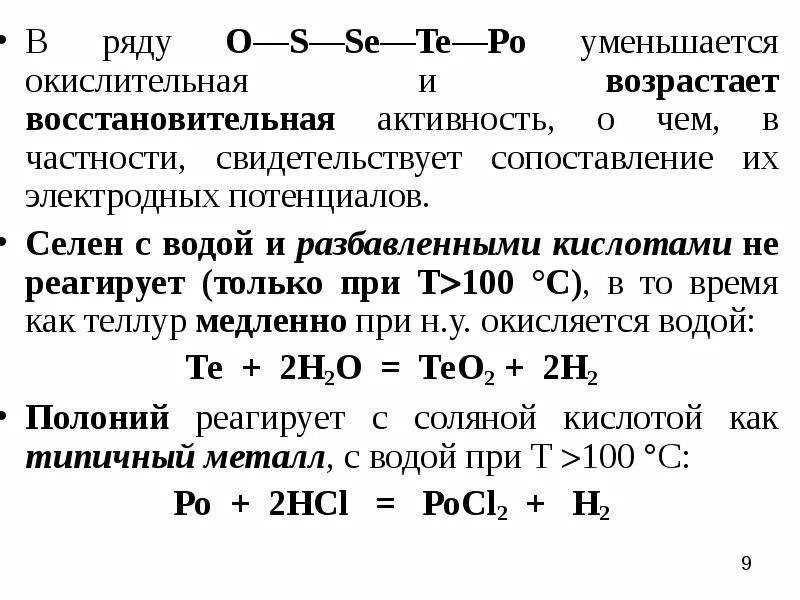 • В ряду O—S—Se—Te—Po уменьшается окислительная и возрастает восстановительная активность, о чем, в частности, свидетельствует сопоставление их электродных потенциалов.

• Селен с водой и разбавленными кислотами не реагирует (только при T>100 °C), в то время как теллур медленно при н.у. окисляется водой:

$Te + 2H_2O = TeO_2 + 2H_2$

• Полоний реагирует с соляной кислотой как типичный металл, с водой при T >100 °C:

$Po + 2HCl = PoCl_2 + H_2$

9